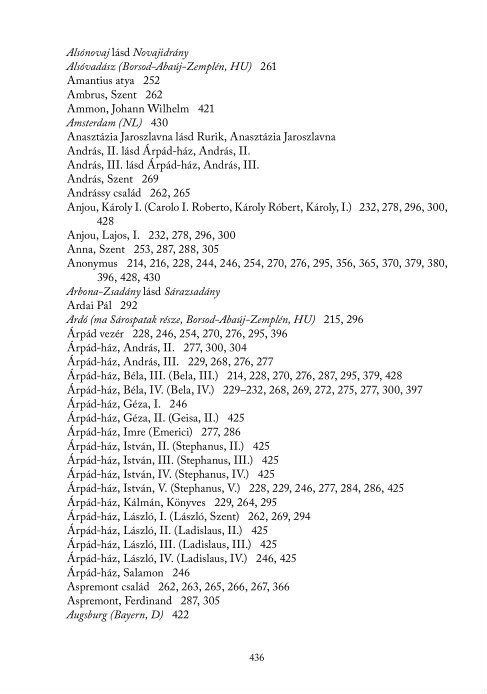 Alsónovaj lásd Novajidrány
Alsóvadász (Borsod-Abaúj-Zemplén, HU) 261
Amantius atya 252
Ambrus, Szent 262
Ammon, Johann Wilhelm 421
Amsterdam (NL) 430
Anasztázia Jaroszlavna lásd Rurik, Anasztázia Jaroszlavna
András, II. lásd Árpád-ház, András, II.
András, III. lásd Árpád-ház, András, III.
András, Szent 269
Andrássy család 262, 265
Anjou, Károly I. (Carolo I. Roberto, Károly Róbert, Károly, I.) 232, 278, 296, 300, 428
Anjou, Lajos, I. 232, 278, 296, 300
Anna, Szent 253, 287, 288, 305
Anonymus 214, 216, 228, 244, 246, 254, 270, 276, 295, 356, 365, 370, 379, 380, 396, 428, 430
Arbona-Zsadány lásd Sárazsadány
Ardai Pál 292
Ardó (ma Sárospatak része, Borsod-Abaúj-Zemplén, HU) 215, 296
Árpád vezér 228, 246, 254, 270, 276, 295, 396
Árpád-ház, András, II. 277, 300, 304
Árpád-ház, András, III. 229, 268, 276, 277
Árpád-ház, Béla, III. (Bela, III.) 214, 228, 270, 276, 287, 295, 379, 428
Árpád-ház, Béla, IV. (Bela, IV.) 229–232, 268, 269, 272, 275, 277, 300, 397
Árpád-ház, Géza, I. 246
Árpád-ház, Géza, II. (Geisa, II.) 425
Árpád-ház, Imre (Emerici) 277, 286
Árpád-ház, István, II. (Stephanus, II.) 425
Árpád-ház, István, III. (Stephanus, III.) 425
Árpád-ház, István, IV. (Stephanus, IV.) 425
Árpád-ház, István, V. (Stephanus, V.) 228, 229, 246, 277, 284, 286, 425
Árpád-ház, Kálmán, Könyves 229, 264, 295
Árpád-ház, László, I. (László, Szent) 262, 269, 294
Árpád-ház, László, II. (Ladislaus, II.) 425
Árpád-ház, László, III. (Ladislaus, III.) 425
Árpád-ház, László, IV. (Ladislaus, IV.) 246, 425
Árpád-ház, Salamon 246
Aspremont család 262, 263, 265, 266, 267, 366
Aspremont, Ferdinand 287, 305
Augsburg (Bayern, D) 422

436